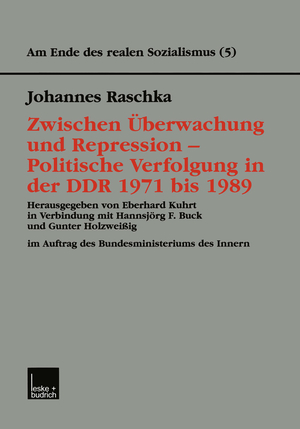 Am Ende des realen Sozialismus (5)

Johannes Raschka

Zwischen Überwachung und Repression – Politische Verfolgung in der DDR 1971 bis 1989

Herausgegeben von Eberhard Kuhrt in Verbindung mit Hannsjörg F. Buck und Gunter Holzweißig

im Auftrag des Bundesministeriums des Innern

leske + budrich